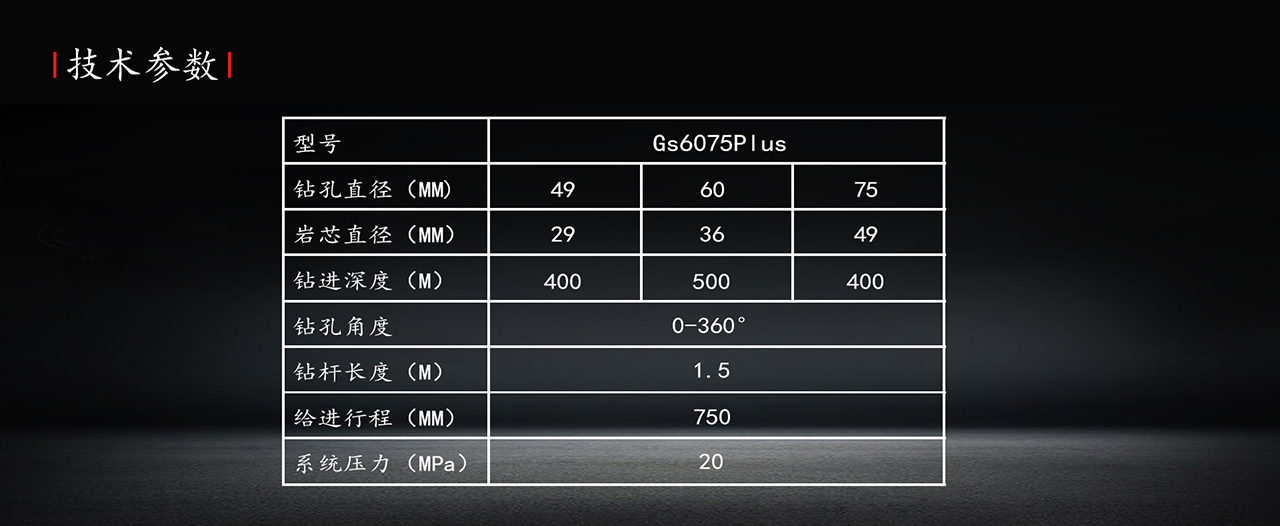 技术参数

| 型号 | Gs6075Plus |  |  |
|---|---|---|---|
| 钻孔直径（MM） | 49 | 60 | 75 |
| 岩芯直径（MM） | 29 | 36 | 49 |
| 钻进深度（M） | 400 | 500 | 400 |
| 钻孔角度 | 0-360° |  |  |
| 钻杆长度（M） | 1.5 |  |  |
| 给进行程（MM） | 750 |  |  |
| 系统压力（MPa） | 20 |  |  |